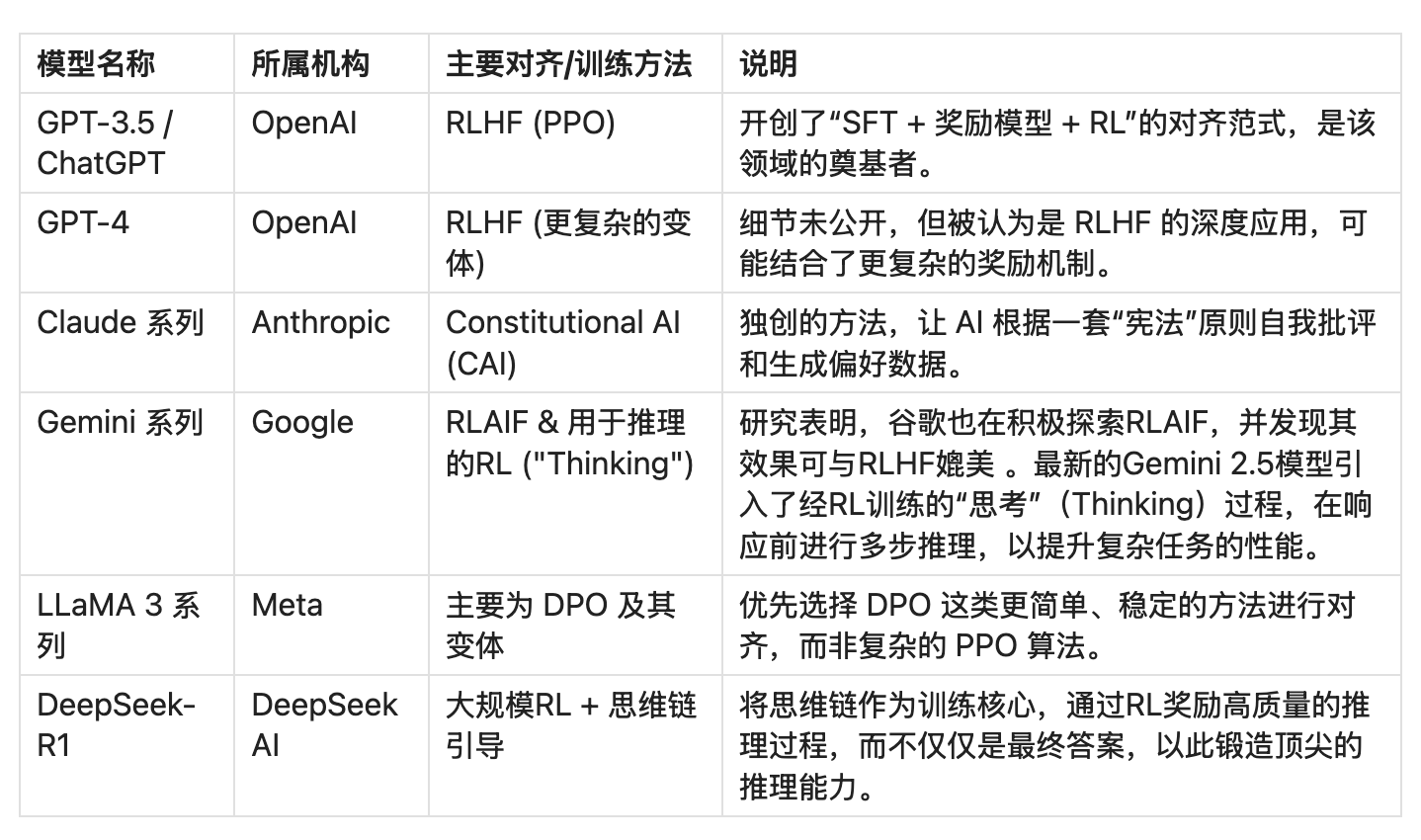 | 模型名称 | 所属机构 | 主要对齐/训练方法 | 说明 |
|---|---|---|---|
| GPT-3.5 / ChatGPT | OpenAI | RLHF (PPO) | 开创了“SFT + 奖励模型 + RL”的对齐范式，是该领域的奠基者。 |
| GPT-4 | OpenAI | RLHF (更复杂的变体) | 细节未公开，但被认为是 RLHF 的深度应用，可能结合了更复杂的奖励机制。 |
| Claude 系列 | Anthropic | Constitutional AI (CAI) | 独创的方法，让 AI 根据一套“宪法”原则自我批评和生成偏好数据。 |
| Gemini 系列 | Google | RLAIF & 用于推理的RL ("Thinking") | 研究表明，谷歌也在积极探索RLAIF，并发现其效果可与RLHF媲美 。最新的Gemini 2.5模型引入了经RL训练的“思考”（Thinking）过程，在响应前进行多步推理，以提升复杂任务的性能。 |
| LLaMA 3 系列 | Meta | 主要为 DPO 及其变体 | 优先选择 DPO 这类更简单、稳定的方法进行对齐，而非复杂的 PPO 算法。 |
| DeepSeek-R1 | DeepSeek AI | 大规模RL + 思维链引导 | 将思维链作为训练核心，通过RL奖励高质量的推理过程，而不仅仅是最终答案，以此锻造顶尖的推理能力。 |